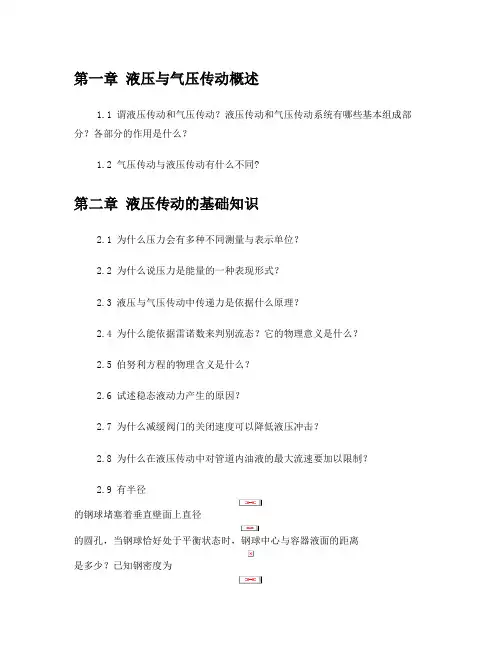 第一章 液压与气压传动概述

1.1 谓液压传动和气压传动？液压传动和气压传动系统有哪些基本组成部分？各部分的作用是什么？

1.2 气压传动与液压传动有什么不同？

第二章 液压传动的基础知识

2.1 为什么压力会有多种不同测量与表示单位？

2.2 为什么说压力是能量的一种表现形式？

2.3 液压与气压传动中传递力是依据什么原理？

2.4 为什么能依据雷诺数来判别流态？它的物理意义是什么？

2.5 伯努利方程的物理含义是什么？

2.6 试述稳态液动力产生的原因？

2.7 为什么减缓阀门的关闭速度可以降低液压冲击？

2.8 为什么在液压传动中对管道内油液的最大流速要加以限制？

2.9 有半径

的钢球堵塞着垂直壁面上直径

的圆孔，当钢球恰好处于平衡状态时，钢球中心与容器液面的距离

是多少？已知钢密度为